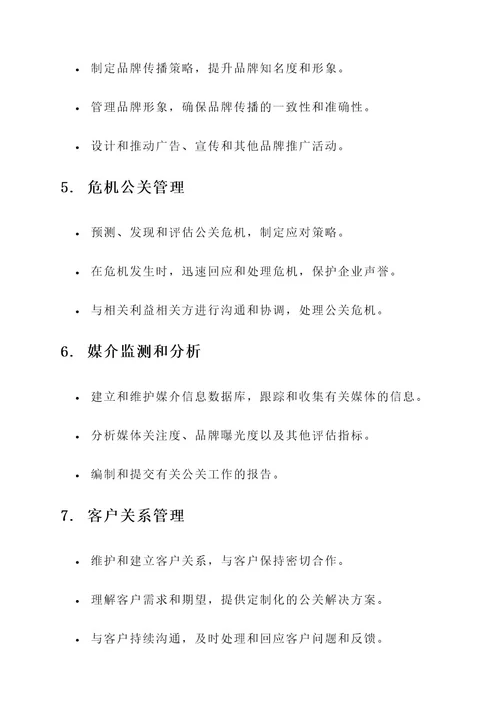 • 制定品牌传播策略，提升品牌知名度和形象。

• 管理品牌形象，确保品牌传播的一致性和准确性。

• 设计和推动广告、宣传和其他品牌推广活动。

5. 危机公关管理

• 预测、发现和评估公关危机，制定应对策略。

• 在危机发生时，迅速回应和处理危机，保护企业声誉。

• 与相关利益相关方进行沟通和协调，处理公关危机。

6. 媒介监测和分析

• 建立和维护媒介信息数据库，跟踪和收集有关媒体的信息。

• 分析媒体关注度、品牌曝光度以及其他评估指标。

• 编制和提交有关公关工作的报告。

7. 客户关系管理

• 维护和建立客户关系，与客户保持密切合作。

• 理解客户需求和期望，提供定制化的公关解决方案。

• 与客户持续沟通，及时处理和回应客户问题和反馈。